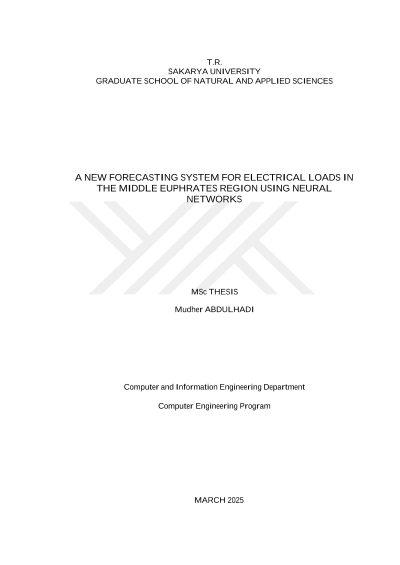 T.R.
SAKARYA UNIVERSITY
GRADUATE SCHOOL OF NATURAL AND APPLIED SCIENCES

A NEW FORECASTING SYSTEM FOR ELECTRICAL LOADS IN THE MIDDLE EUPHRATES REGION USING NEURAL NETWORKS

MSc THESIS

Mudher ABDULHADI

Computer and Information Engineering Department

Computer Engineering Program

MARCH 2025